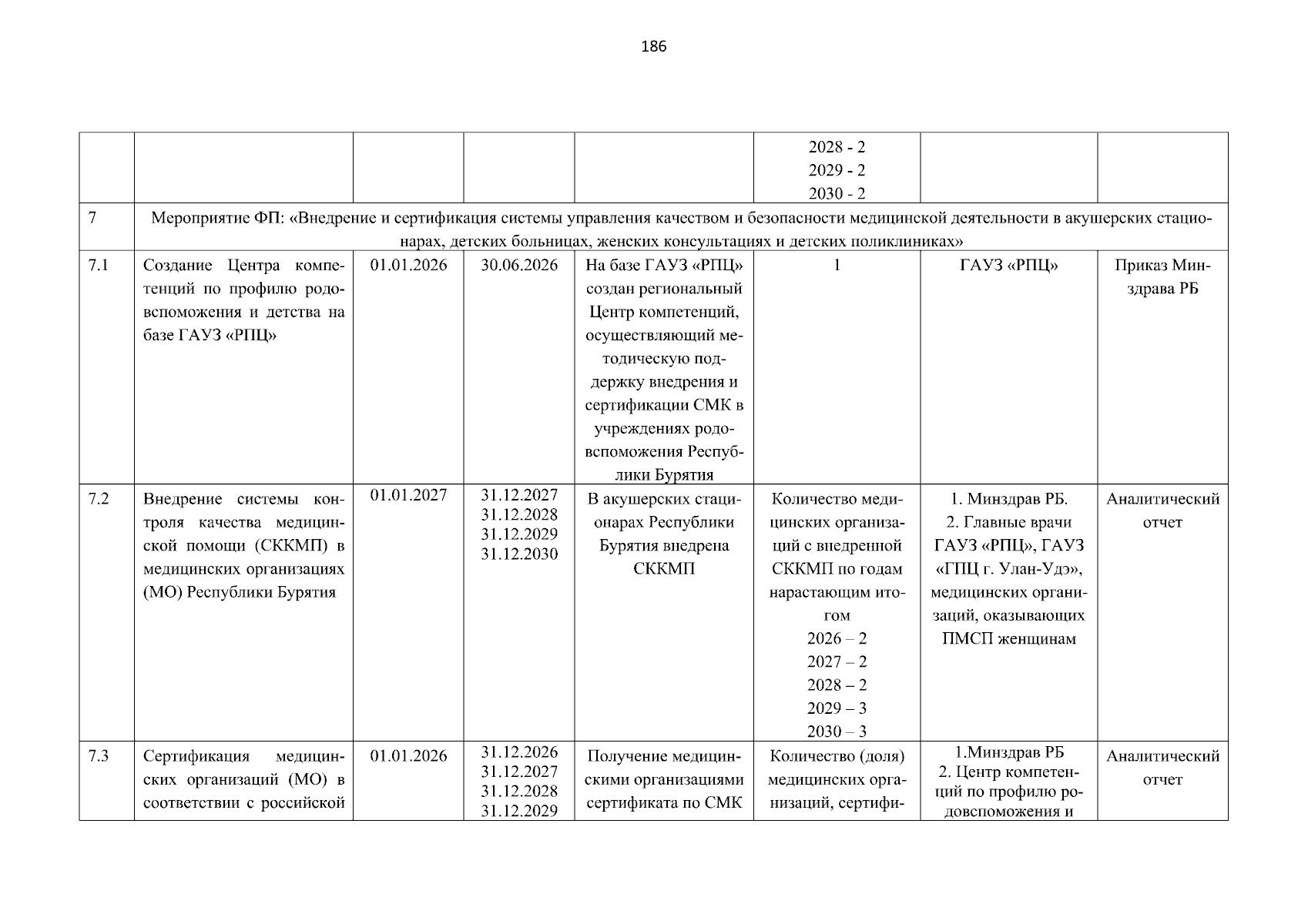 186

| | | | | | | | |
|---|---|---|---|---|---|---|---|
| | | | | | 2028 - 2 2029 - 2 2030 - 2 | | |
| 7 | Мероприятие ФП: «Внедрение и сертификация системы управления качеством и безопасности медицинской деятельности в акушерских стационарах, детских больницах, женских консультациях и детских поликлиниках» | | | | | | |
| 7.1 | Создание Центра компетенций по профилю родовспоможения и детства на базе ГАУЗ «РПЦ» | 01.01.2026 | 30.06.2026 | На базе ГАУЗ «РПЦ» создан региональный Центр компетенций, осуществляющий методическую поддержку внедрения и сертификации СМК в учреждениях родовспоможения Республики Бурятия | 1 | ГАУЗ «РПЦ» | Приказ Минздрава РБ |
| 7.2 | Внедрение системы контроля качества медицинской помощи (СККМП) в медицинских организациях (МО) Республики Бурятия | 01.01.2027 | 31.12.2027 31.12.2028 31.12.2029 31.12.2030 | В акушерских стационарах Республики Бурятия внедрена СККМП | Количество медицинских организаций с внедренной СККМП по годам нарастающим итогом 2026 – 2 2027 – 2 2028 – 2 2029 – 3 2030 – 3 | 1. Минздрав РБ. 2. Главные врачи ГАУЗ «РПЦ», ГАУЗ «ГПЦ г. Улан-Удэ», медицинских организаций, оказывающих ПМСП женщинам | Аналитический отчет |
| 7.3 | Сертификация медицинских организаций (МО) в соответствии с российской | 01.01.2026 | 31.12.2026 31.12.2027 31.12.2028 31.12.2029 | Получение медицинскими организациями сертификата по СМК | Количество (доля) медицинских организаций, сертифи- | 1.Минздрав РБ 2. Центр компетенций по профилю родовспоможения и | Аналитический отчет |